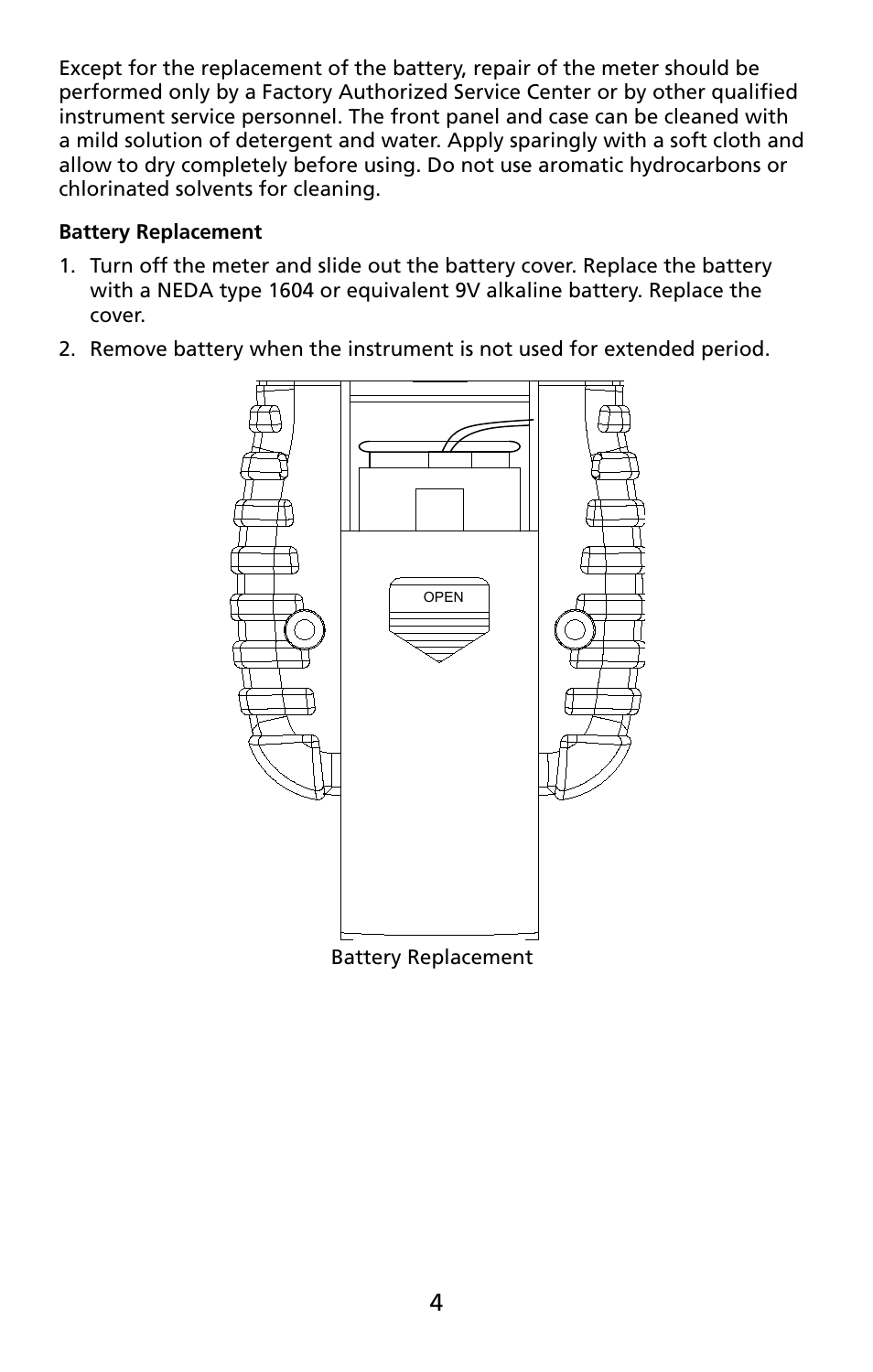 Except for the replacement of the battery, repair of the meter should be performed only by a Factory Authorized Service Center or by other qualified instrument service personnel. The front panel and case can be cleaned with a mild solution of detergent and water. Apply sparingly with a soft cloth and allow to dry completely before using. Do not use aromatic hydrocarbons or chlorinated solvents for cleaning.

Battery Replacement

1. Turn off the meter and slide out the battery cover. Replace the battery with a NEDA type 1604 or equivalent 9V alkaline battery. Replace the cover.

2. Remove battery when the instrument is not used for extended period.

OPEN

Battery Replacement

4